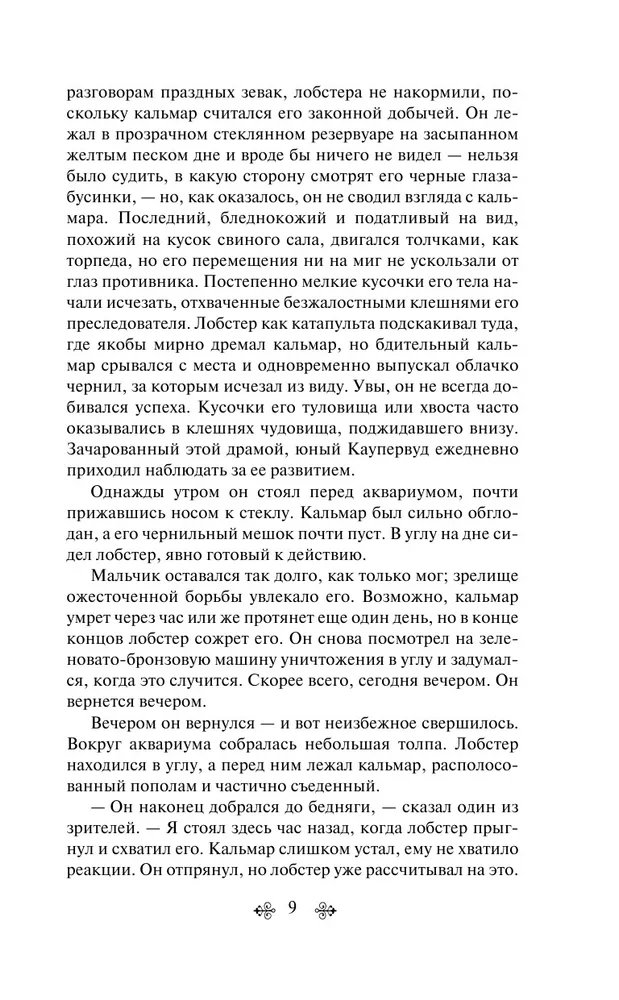 разговорам праздных зевак, лобстера не накормили, поскольку кальмар считался его законной добычей. Он лежал в прозрачном стеклянном резервуаре на засыпанном желтым песком дне и вроде бы ничего не видел — нельзя было судить, в какую сторону смотрят его черные глаза-бусинки, — но, как оказалось, он не сводил взгляда с кальмара. Последний, бледнокожий и податливый на вид, похожий на кусок свиного сала, двигался толчками, как торпеда, но его перемещения ни на миг не ускользали от глаз противника. Постепенно мелкие кусочки его тела начали исчезать, отхваченные безжалостными клешнями его преследователя. Лобстер как катапульта подскакивал туда, где якобы мирно дремал кальмар, но бдительный кальмар срывался с места и одновременно выпускал облачко чернил, за которым исчезал из виду. Увы, он не всегда добивался успеха. Кусочки его туловища или хвоста часто оказывались в клешнях чудовища, поджидавшего внизу. Зачарованный этой драмой, юный Каупервуд ежедневно приходил наблюдать за ее развитием.

Однажды утром он стоял перед аквариумом, почти прижавшись носом к стеклу. Кальмар был сильно обглодан, а его чернильный мешок почти пуст. В углу на дне сидел лобстер, явно готовый к действию.

Мальчик оставался так долго, как только мог; зрелище ожесточенной борьбы увлекало его. Возможно, кальмар умрет через час или же протянет еще один день, но в конце концов лобстер сожрет его. Он снова посмотрел на зеленовато-бронзовую машину уничтожения в углу и задумался, когда это случится. Скорее всего, сегодня вечером. Он вернется вечером.

Вечером он вернулся — и вот неизбежное свершилось. Вокруг аквариума собралась небольшая толпа. Лобстер находился в углу, а перед ним лежал кальмар, располосованный пополам и частично съеденный.

— Он наконец добрался до бедняги, — сказал один из зрителей. — Я стоял здесь час назад, когда лобстер прыгнул и схватил его. Кальмар слишком устал, ему не хватило реакции. Он отпрянул, но лобстер уже рассчитывал на это.

9